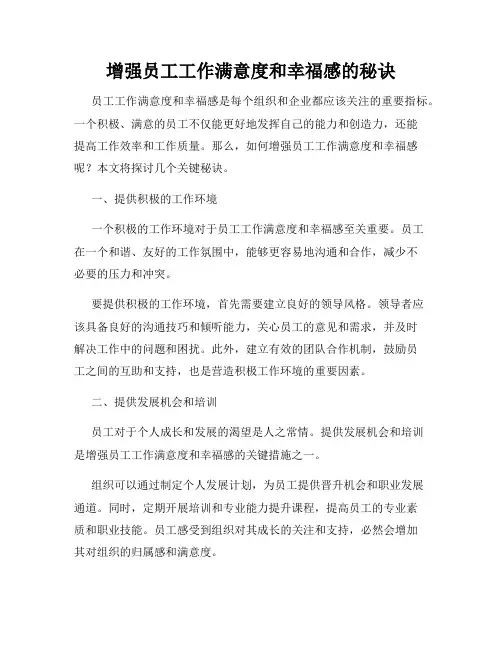 增强员工工作满意度和幸福感的秘诀

员工工作满意度和幸福感是每个组织和企业都应该关注的重要指标。一个积极、满意的员工不仅能更好地发挥自己的能力和创造力，还能提高工作效率和工作质量。那么，如何增强员工工作满意度和幸福感呢？本文将探讨几个关键秘诀。

一、提供积极的工作环境

一个积极的工作环境对于员工工作满意度和幸福感至关重要。员工在一个和谐、友好的工作氛围中，能够更容易地沟通和合作，减少不必要的压力和冲突。

要提供积极的工作环境，首先需要建立良好的领导风格。领导者应该具备良好的沟通技巧和倾听能力，关心员工的意见和需求，并及时解决工作中的问题和困扰。此外，建立有效的团队合作机制，鼓励员工之间的互助和支持，也是营造积极工作环境的重要因素。

二、提供发展机会和培训

员工对于个人成长和发展的渴望是人之常情。提供发展机会和培训是增强员工工作满意度和幸福感的关键措施之一。

组织可以通过制定个人发展计划，为员工提供晋升机会和职业发展通道。同时，定期开展培训和专业能力提升课程，提高员工的专业素质和职业技能。员工感受到组织对其成长的关注和支持，必然会增加其对组织的归属感和满意度。